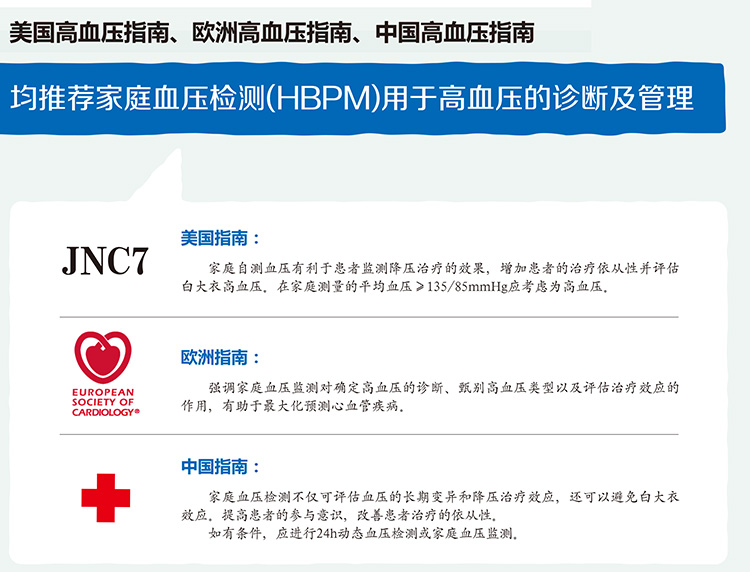 美国高血压指南、欧洲高血压指南、中国高血压指南

均推荐家庭血压检测(HBPM)用于高血压的诊断及管理

JNC7

美国指南：

家庭自测血压有利于患者监测降压治疗的效果，增加患者的治疗依从性并评估白大衣高血压。在家庭测量的平均血压≥135/85mmHg应考虑为高血压。

EUROPEAN SOCIETY OF CARDIOLOGY®

欧洲指南：

强调家庭血压监测对确定高血压的诊断、甄别高血压类型以及评估治疗效应的作用，有助于最大化预测心血管疾病。

中国指南：

家庭血压检测不仅可评估血压的长期变异和降压治疗效应，还可以避免白大衣效应，提高患者的参与意识，改善患者治疗的依从性。

如有条件，应进行24h动态血压检测或家庭血压监测。